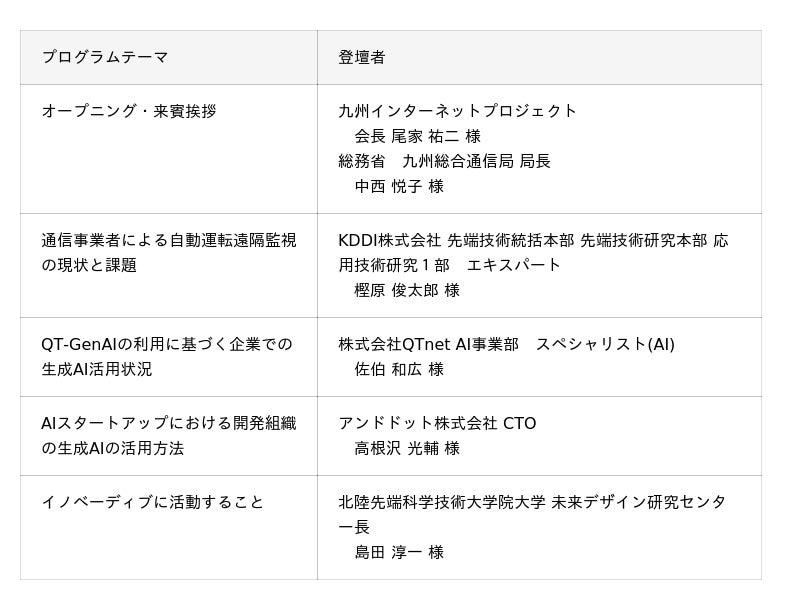 | プログラムテーマ | 登壇者 |
|---|---|
| オープニング・来賓挨拶 | 九州インターネットプロジェクト 会長 尾家 祐二 様 総務省 九州総合通信局 局長 中西 悦子 様 |
| 通信事業者による自動運転遠隔監視の現状と課題 | KDDI株式会社 先端技術統括本部 先端技術研究本部 応用技術研究1部 エキスパート 樫原 俊太郎 様 |
| QT-GenAIの利用に基づく企業での生成AI活用状況 | 株式会社QTnet AI事業部 スペシャリスト(AI) 佐伯 和広 様 |
| AIスタートアップにおける開発組織の生成AIの活用方法 | アンドドット株式会社 CTO 高根沢 光輔 様 |
| イノベーディブに活動すること | 北陸先端科学技術大学院大学 未来デザイン研究センター長 島田 淳一 様 |